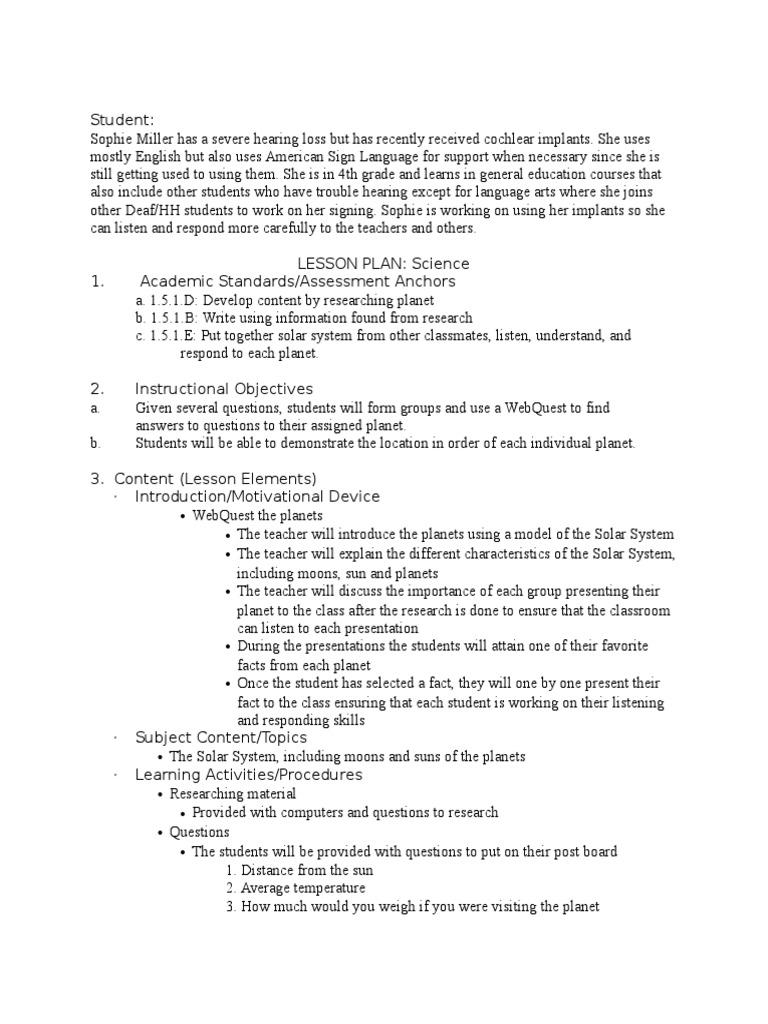 Student:
Sophie Miller has a severe hearing loss but has recently received cochlear implants. She uses mostly English but also uses American Sign Language for support when necessary since she is still getting used to using them. She is in 4th grade and learns in general education courses that also include other students who have trouble hearing except for language arts where she joins other Deaf/HH students to work on her signing. Sophie is working on using her implants so she can listen and respond more carefully to the teachers and others.

LESSON PLAN: Science
1. Academic Standards/Assessment Anchors
a. 1.5.1.D: Develop content by researching planet
b. 1.5.1.B: Write using information found from research
c. 1.5.1.E: Put together solar system from other classmates, listen, understand, and respond to each planet.

2. Instructional Objectives
a. Given several questions, students will form groups and use a WebQuest to find answers to questions to their assigned planet.
b. Students will be able to demonstrate the location in order of each individual planet.

3. Content (Lesson Elements)
· Introduction/Motivational Device
• WebQuest the planets
• The teacher will introduce the planets using a model of the Solar System
• The teacher will explain the different characteristics of the Solar System, including moons, sun and planets
• The teacher will discuss the importance of each group presenting their planet to the class after the research is done to ensure that the classroom can listen to each presentation
• During the presentations the students will attain one of their favorite facts from each planet
• Once the student has selected a fact, they will one by one present their fact to the class ensuring that each student is working on their listening and responding skills
· Subject Content/Topics
• The Solar System, including moons and suns of the planets
· Learning Activities/Procedures
• Researching material
• Provided with computers and questions to research
• Questions
• The students will be provided with questions to put on their post board
1. Distance from the sun
2. Average temperature
3. How much would you weigh if you were visiting the planet